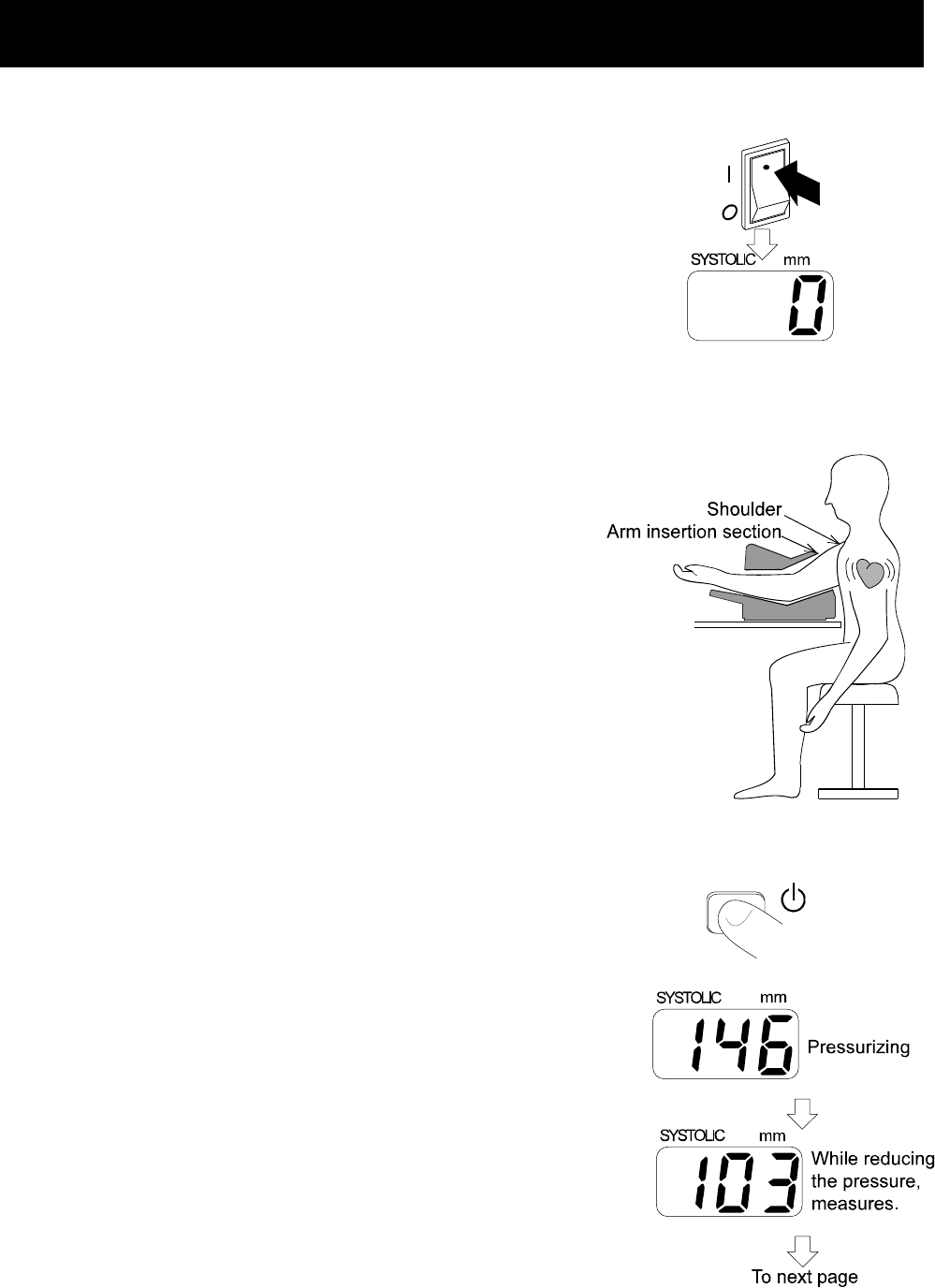 I
O

SYSTOLIC mm
0

Shoulder
Arm insertion section

SYSTOLIC mm
146
Pressurizing

SYSTOLIC mm
103
While reducing the pressure, measures.

To next page